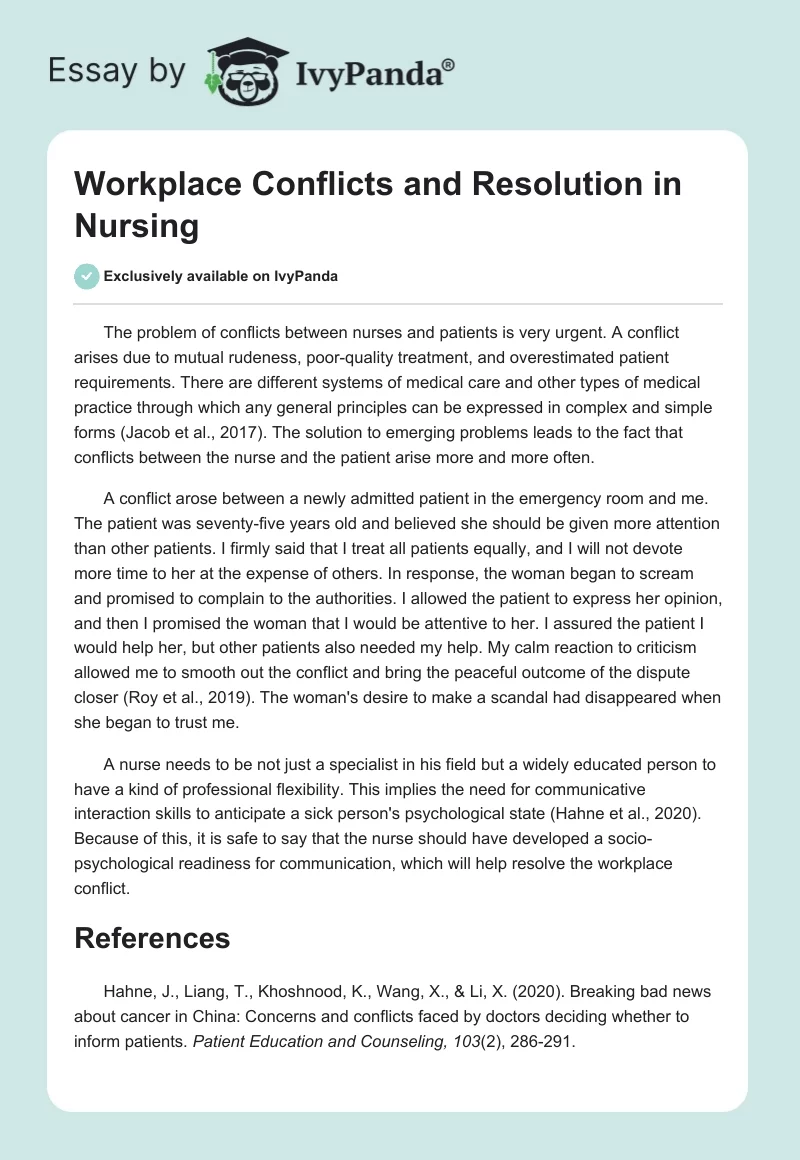 Essay by IvyPanda®

Workplace Conflicts and Resolution in Nursing

Exclusively available on IvyPanda

The problem of conflicts between nurses and patients is very urgent. A conflict arises due to mutual rudeness, poor-quality treatment, and overestimated patient requirements. There are different systems of medical care and other types of medical practice through which any general principles can be expressed in complex and simple forms (Jacob et al., 2017). The solution to emerging problems leads to the fact that conflicts between the nurse and the patient arise more and more often.

A conflict arose between a newly admitted patient in the emergency room and me. The patient was seventy-five years old and believed she should be given more attention than other patients. I firmly said that I treat all patients equally, and I will not devote more time to her at the expense of others. In response, the woman began to scream and promised to complain to the authorities. I allowed the patient to express her opinion, and then I promised the woman that I would be attentive to her. I assured the patient I would help her, but other patients also needed my help. My calm reaction to criticism allowed me to smooth out the conflict and bring the peaceful outcome of the dispute closer (Roy et al., 2019). The woman's desire to make a scandal had disappeared when she began to trust me.

A nurse needs to be not just a specialist in his field but a widely educated person to have a kind of professional flexibility. This implies the need for communicative interaction skills to anticipate a sick person's psychological state (Hahne et al., 2020). Because of this, it is safe to say that the nurse should have developed a socio-psychological readiness for communication, which will help resolve the workplace conflict.

References

Hahne, J., Liang, T., Khoshnood, K., Wang, X., & Li, X. (2020). Breaking bad news about cancer in China: Concerns and conflicts faced by doctors deciding whether to inform patients. Patient Education and Counseling, 103(2), 286-291.